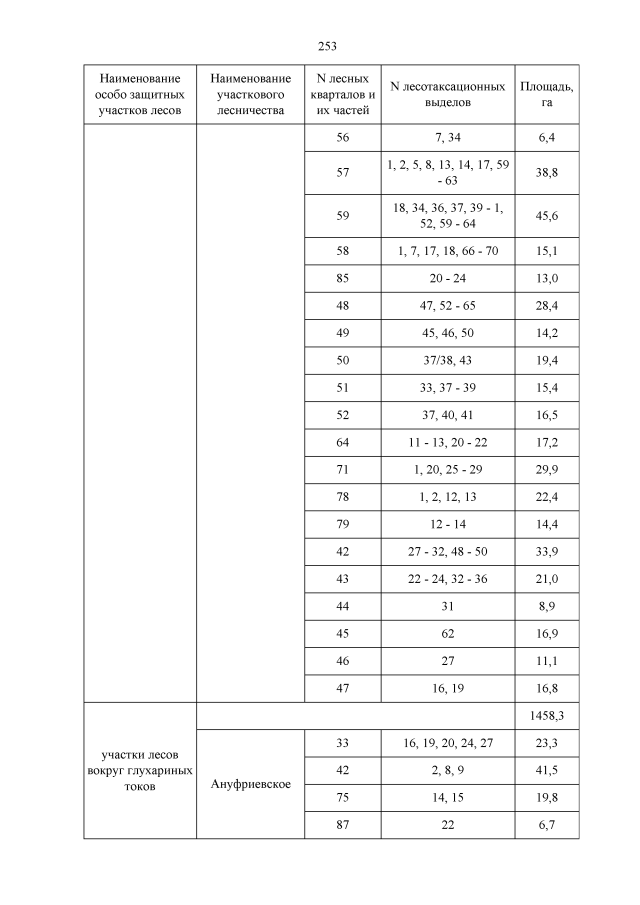 253

| Наименование особо защитных участков лесов | Наименование участкового лесничества | N лесных кварталов и их частей | N лесотаксационных выделов | Площадь, га |
|---|---|---|---|---|
| | | 56 | 7, 34 | 6,4 |
| | | 57 | 1, 2, 5, 8, 13, 14, 17, 59 - 63 | 38,8 |
| | | 59 | 18, 34, 36, 37, 39 - 1, 52, 59 - 64 | 45,6 |
| | | 58 | 1, 7, 17, 18, 66 - 70 | 15,1 |
| | | 85 | 20 - 24 | 13,0 |
| | | 48 | 47, 52 - 65 | 28,4 |
| | | 49 | 45, 46, 50 | 14,2 |
| | | 50 | 37/38, 43 | 19,4 |
| | | 51 | 33, 37 - 39 | 15,4 |
| | | 52 | 37, 40, 41 | 16,5 |
| | | 64 | 11 - 13, 20 - 22 | 17,2 |
| | | 71 | 1, 20, 25 - 29 | 29,9 |
| | | 78 | 1, 2, 12, 13 | 22,4 |
| | | 79 | 12 - 14 | 14,4 |
| | | 42 | 27 - 32, 48 - 50 | 33,9 |
| | | 43 | 22 - 24, 32 - 36 | 21,0 |
| | | 44 | 31 | 8,9 |
| | | 45 | 62 | 16,9 |
| | | 46 | 27 | 11,1 |
| | | 47 | 16, 19 | 16,8 |
| участки лесов вокруг глухариных токов | | | | 1458,3 |
| | Ануфриевское | 33 | 16, 19, 20, 24, 27 | 23,3 |
| | | 42 | 2, 8, 9 | 41,5 |
| | | 75 | 14, 15 | 19,8 |
| | | 87 | 22 | 6,7 |